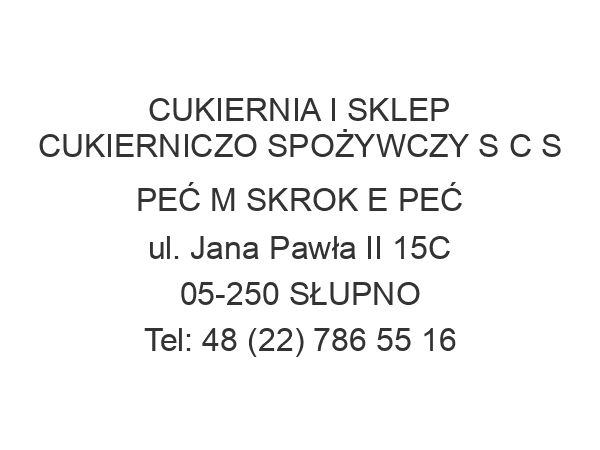 CUKIERNIA I SKLEP CUKIERNICZO SPOŻYWCZY S C S

PEĆ M SKROK E PEĆ

ul. Jana Pawła II 15C

05-250 SŁUPNO

Tel: 48 (22) 786 55 16